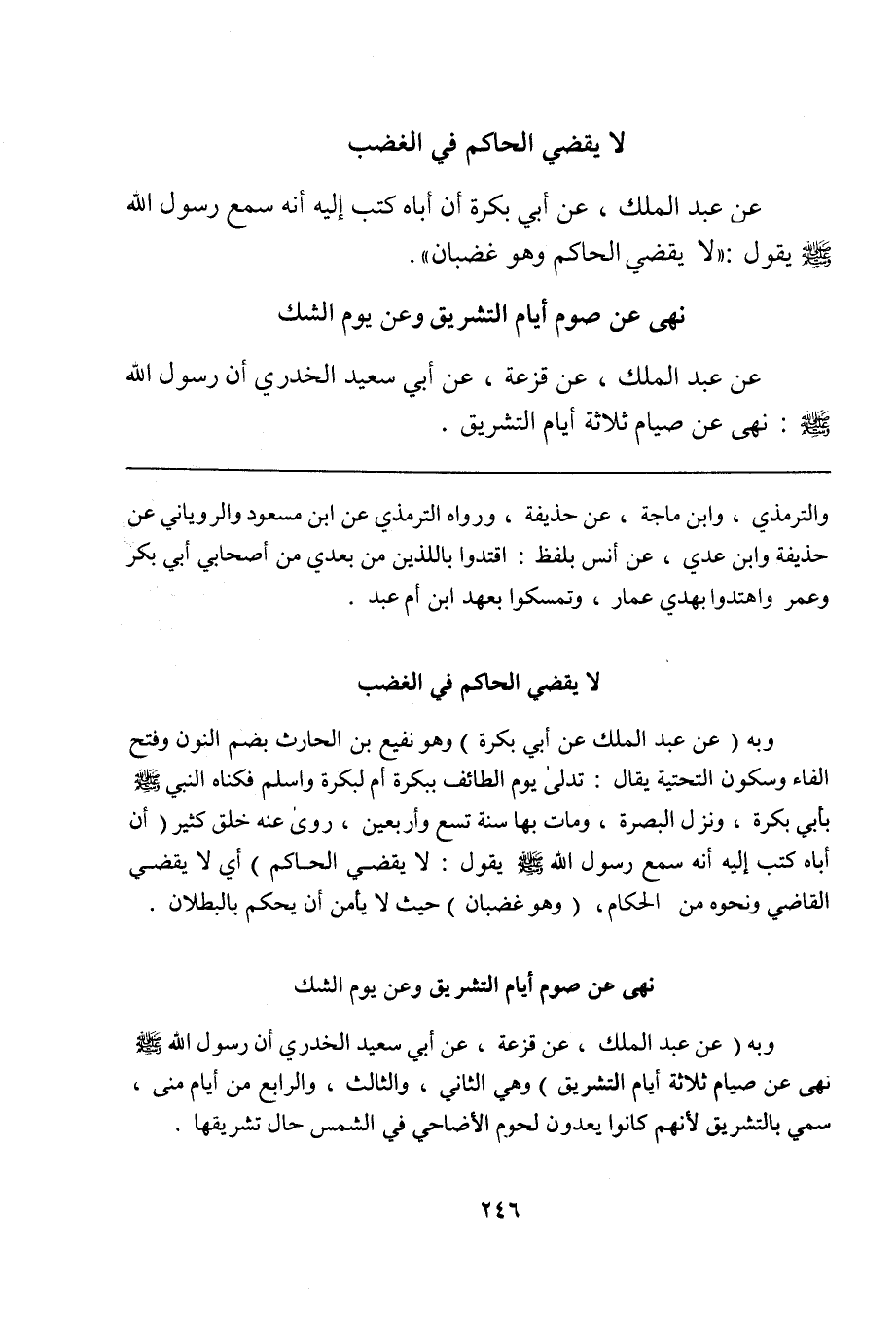 لا يقضي الحاكم في الغضب

عن عبد الملك ، عن أبي بكرة أن أباه كتب إليه أنه سمع رسول الله ﷺ يقول :«لا يقضي الحاكم وهو غضبان» .

نهى عن صوم أيام التشريق وعن يوم الشك

عن عبد الملك ، عن قزعة ، عن أبي سعيد الخدري أن رسول الله ﷺ : نهى عن صيام ثلاثة أيام التشريق .

والترمذي ، وابن ماجة ، عن حذيفة ، ورواه الترمذي عن ابن مسعود والروياني عن حذيفة وابن عدي ، عن أنس بلفظ : اقتدوا باللذين من بعدي من أصحابي أبي بكر وعمر واهتدوا بهدي عمار ، وتمسكوا بعهد ابن أم عبد .

لا يقضي الحاكم في الغضب

وبه ( عن عبد الملك عن أبي بكرة ) وهو نفيع بن الحارث بضم النون وفتح الفاء وسكون التحتية يقال : تدلىٰ يوم الطائف ببكرة أم لبكرة واسلم فكناه النبي ﷺ بأبي بكرة ، ونزل البصرة ، ومات بها سنة تسع وأربعين ، روىٰ عنه خلق كثير ( أن أباه كتب إليه أنه سمع رسول الله ﷺ يقول : لا يقضي الحاكم ) أي لا يقضي القاضي ونحوه من الحكام، ( وهو غضبان ) حيث لا يأمن أن يحكم بالبطلان .

نهى عن صوم أيام التشريق وعن يوم الشك

وبه ( عن عبد الملك ، عن قزعة ، عن أبي سعيد الخدري أن رسول الله ﷺ نهى عن صيام ثلاثة أيام التشريق ) وهي الثاني ، والثالث ، والرابع من أيام منى ، سمي بالتشريق لأنهم كانوا يعدون لحوم الأضاحي في الشمس حال تشريقها .

٢٤٦